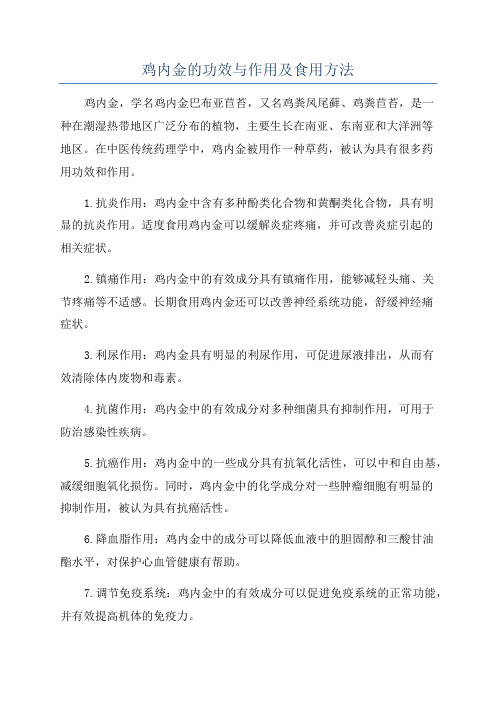 鸡内金的功效与作用及食用方法

鸡内金，学名鸡内金巴布亚苣苔，又名鸡粪凤尾藓、鸡粪苣苔，是一种在潮湿热带地区广泛分布的植物，主要生长在南亚、东南亚和大洋洲等地区。在中医传统药理学中，鸡内金被用作一种草药，被认为具有很多药用功效和作用。

1.抗炎作用：鸡内金中含有多种酚类化合物和黄酮类化合物，具有明显的抗炎作用。适度食用鸡内金可以缓解炎症疼痛，并可改善炎症引起的相关症状。

2.镇痛作用：鸡内金中的有效成分具有镇痛作用，能够减轻头痛、关节疼痛等不适感。长期食用鸡内金还可以改善神经系统功能，舒缓神经痛症状。

3.利尿作用：鸡内金具有明显的利尿作用，可促进尿液排出，从而有效清除体内废物和毒素。

4.抗菌作用：鸡内金中的有效成分对多种细菌具有抑制作用，可用于防治感染性疾病。

5.抗癌作用：鸡内金中的一些成分具有抗氧化活性，可以中和自由基，减缓细胞氧化损伤。同时，鸡内金中的化学成分对一些肿瘤细胞有明显的抑制作用，被认为具有抗癌活性。

6.降血脂作用：鸡内金中的成分可以降低血液中的胆固醇和三酸甘油酯水平，对保护心血管健康有帮助。

7.调节免疫系统：鸡内金中的有效成分可以促进免疫系统的正常功能，并有效提高机体的免疫力。